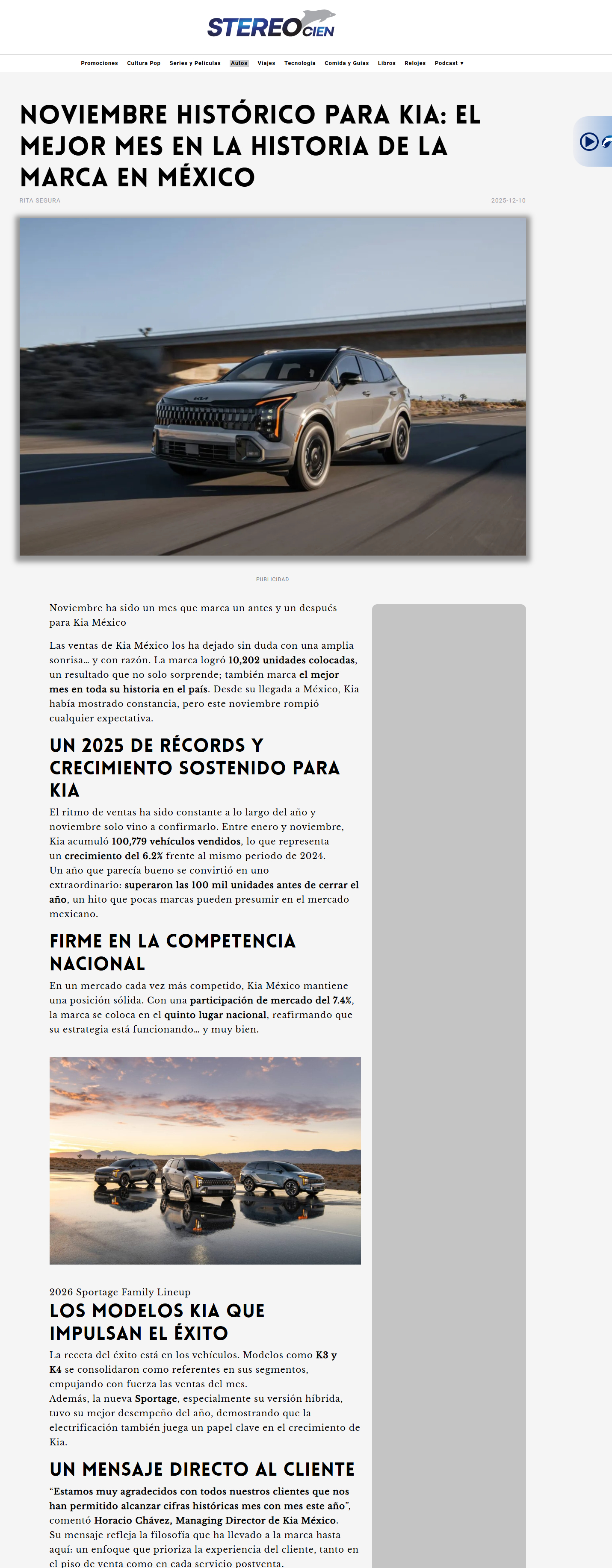 STEREO CIEN

Promociones Cultura Pop Series y Películas Autos Viajes Tecnología Comida y Guías Libros Relojes Podcast ▾

NOVIEMBRE HISTÓRICO PARA KIA: EL MEJOR MES EN LA HISTORIA DE LA MARCA EN MÉXICO

RITA SEGURA

2025-12-10

PUBLICIDAD

Noviembre ha sido un mes que marca un antes y un después para Kia México

Las ventas de Kia México los ha dejado sin duda con una amplia sonrisa… y con razón. La marca logró 10,202 unidades colocadas, un resultado que no solo sorprende; también marca el mejor mes en toda su historia en el país. Desde su llegada a México, Kia había mostrado constancia, pero este noviembre rompió cualquier expectativa.

UN 2025 DE RÉCORDS Y CRECIMIENTO SOSTENIDO PARA KIA

El ritmo de ventas ha sido constante a lo largo del año y noviembre solo vino a confirmarlo. Entre enero y noviembre, Kia acumuló 100,779 vehículos vendidos, lo que representa un crecimiento del 6.2% frente al mismo periodo de 2024.
Un año que parecía bueno se convirtió en uno extraordinario: superaron las 100 mil unidades antes de cerrar el año, un hito que pocas marcas pueden presumir en el mercado mexicano.

FIRME EN LA COMPETENCIA NACIONAL

En un mercado cada vez más competido, Kia México mantiene una posición sólida. Con una participación de mercado del 7.4%, la marca se coloca en el quinto lugar nacional, reafirmando que su estrategia está funcionando… y muy bien.

2026 Sportage Family Lineup

LOS MODELOS KIA QUE IMPULSAN EL ÉXITO

La receta del éxito está en los vehículos. Modelos como K3 y K4 se consolidaron como referentes en sus segmentos, empujando con fuerza las ventas del mes.
Además, la nueva Sportage, especialmente su versión híbrida, tuvo su mejor desempeño del año, demostrando que la electrificación también juega un papel clave en el crecimiento de Kia.

UN MENSAJE DIRECTO AL CLIENTE

“Estamos muy agradecidos con todos nuestros clientes que nos han permitido alcanzar cifras históricas mes con mes este año”, comentó Horacio Chávez, Managing Director de Kia México.
Su mensaje refleja la filosofía que ha llevado a la marca hasta aquí: un enfoque que prioriza la experiencia del cliente, tanto en el piso de venta como en cada servicio postventa.